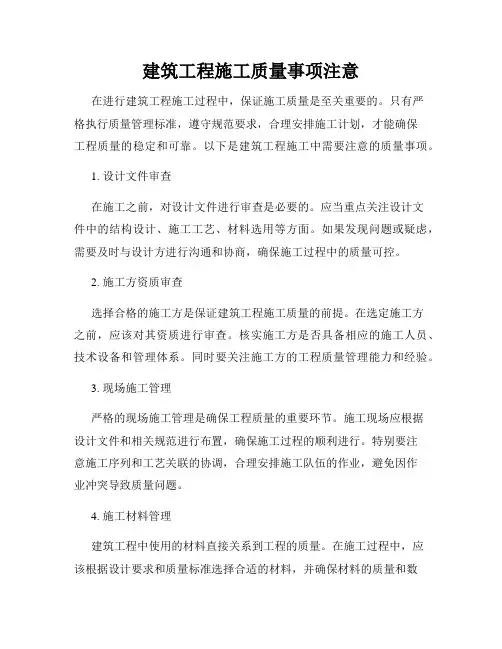 建筑工程施工质量事项注意

在进行建筑工程施工过程中，保证施工质量是至关重要的。只有严格执行质量管理标准，遵守规范要求，合理安排施工计划，才能确保工程质量的稳定和可靠。以下是建筑工程施工中需要注意的质量事项。

1. 设计文件审查

在施工之前，对设计文件进行审查是必要的。应当重点关注设计文件中的结构设计、施工工艺、材料选用等方面。如果发现问题或疑虑，需要及时与设计方进行沟通和协商，确保施工过程中的质量可控。

2. 施工方资质审查

选择合格的施工方是保证建筑工程施工质量的前提。在选定施工方之前，应该对其资质进行审查。核实施工方是否具备相应的施工人员、技术设备和管理体系。同时要关注施工方的工程质量管理能力和经验。

3. 现场施工管理

严格的现场施工管理是确保工程质量的重要环节。施工现场应根据设计文件和相关规范进行布置，确保施工过程的顺利进行。特别要注意施工序列和工艺关联的协调，合理安排施工队伍的作业，避免因作业冲突导致质量问题。

4. 施工材料管理

建筑工程中使用的材料直接关系到工程的质量。在施工过程中，应该根据设计要求和质量标准选择合适的材料，并确保材料的质量和数